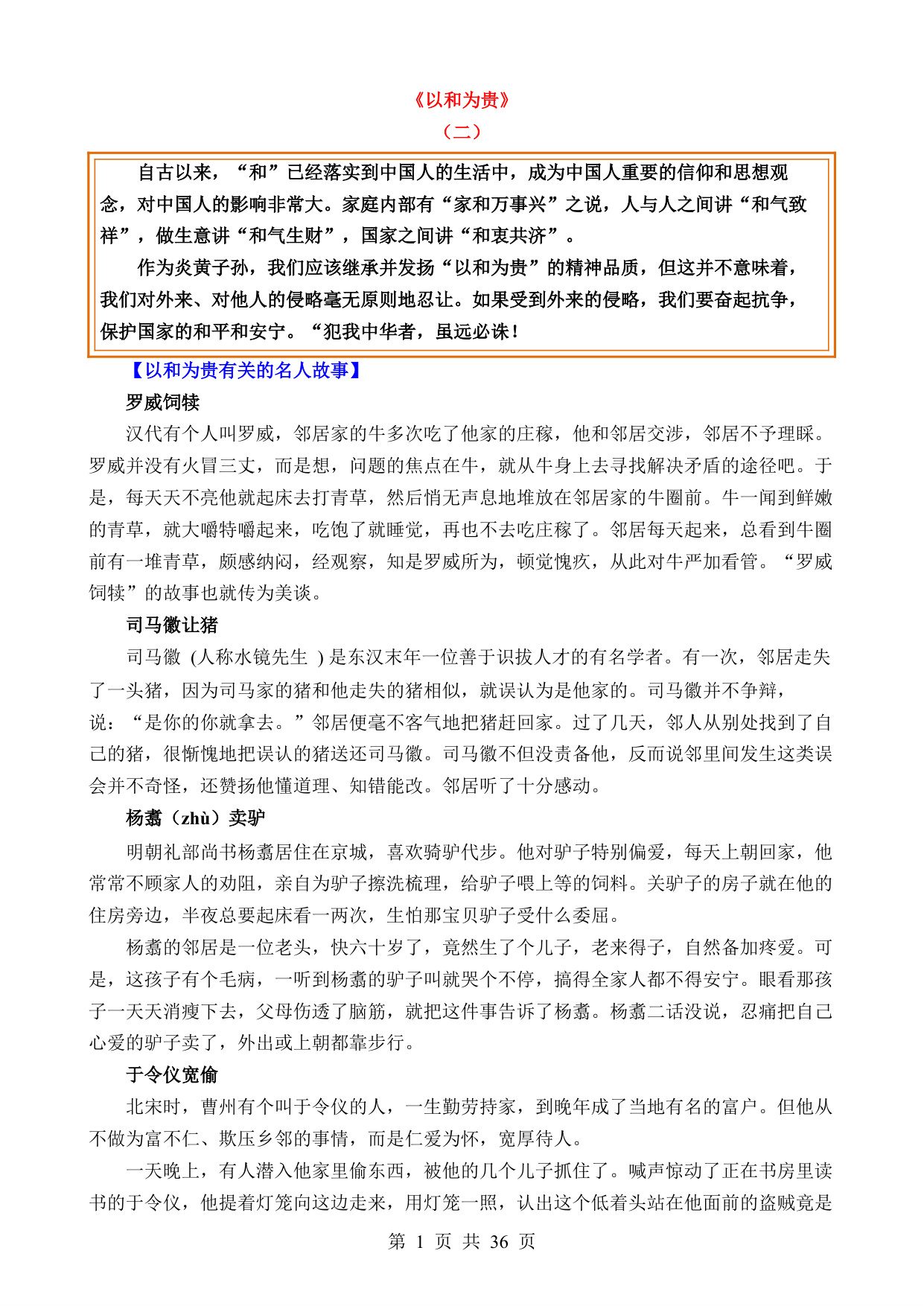 《以和为贵》
（二）

自古以来，“和”已经落实到中国人的生活中，成为中国人重要的信仰和思想观念，对中国人的影响非常大。家庭内部有“家和万事兴”之说，人与人之间讲“和气致祥”，做生意讲“和气生财”，国家之间讲“和衷共济”。

作为炎黄子孙，我们应该继承并发扬“以和为贵”的精神品质，但这并不意味着，我们对外来、对他人的侵略毫无原则地忍让。如果受到外来的侵略，我们要奋起抗争，保护国家的和平和安宁。“犯我中华者，虽远必诛！

【以和为贵有关的名人故事】

罗威饲犊

汉代有个人叫罗威，邻居家的牛多次吃了他家的庄稼，他和邻居交涉，邻居不予理睬。罗威并没有火冒三丈，而是想，问题的焦点在牛，就从牛身上去寻找解决矛盾的途径吧。于是，每天天不亮他就起床去打青草，然后悄无声息地堆放在邻居家的牛圈前。牛一闻到鲜嫩的青草，就大嚼特嚼起来，吃饱了就睡觉，再也不去吃庄稼了。邻居每天起来，总看到牛圈前有一堆青草，颇感纳闷，经观察，知是罗威所为，顿觉愧疚，从此对牛严加看管。“罗威饲犊”的故事也就传为美谈。

司马徽让猪

司马徽 (人称水镜先生 ) 是东汉末年一位善于识拔人才的有名学者。有一次，邻居走失了一头猪，因为司马家的猪和他走失的猪相似，就误认为是他家的。司马徽并不争辩，说：“是你的你就拿去。”邻居便毫不客气地把猪赶回家。过了几天，邻人从别处找到了自己的猪，很惭愧地把误认的猪送还司马徽。司马徽不但没责备他，反而说邻里间发生这类误会并不奇怪，还赞扬他懂道理、知错能改。邻居听了十分感动。

杨翥（zhù）卖驴

明朝礼部尚书杨翥居住在京城，喜欢骑驴代步。他对驴子特别偏爱，每天上朝回家，他常常不顾家人的劝阻，亲自为驴子擦洗梳理，给驴子喂上等的饲料。关驴子的房子就在他的住房旁边，半夜总要起床看一两次，生怕那宝贝驴子受什么委屈。

杨翥的邻居是一位老头，快六十岁了，竟然生了个儿子，老来得子，自然备加疼爱。可是，这孩子有个毛病，一听到杨翥的驴子叫就哭个不停，搞得全家人都不得安宁。眼看那孩子一天天消瘦下去，父母伤透了脑筋，就把这件事告诉了杨翥。杨翥二话没说，忍痛把自己心爱的驴子卖了，外出或上朝都靠步行。

于令仪宽偷

北宋时，曹州有个叫于令仪的人，一生勤劳持家，到晚年成了当地有名的富户。但他从不做为富不仁、欺压乡邻的事情，而是仁爱为怀，宽厚待人。

一天晚上，有人潜入他家里偷东西，被他的几个儿子抓住了。喊声惊动了正在书房里读书的于令仪，他提着灯笼向这边走来，用灯笼一照，认出这个低着头站在他面前的盗贼竟是

第 1 页 共 36 页